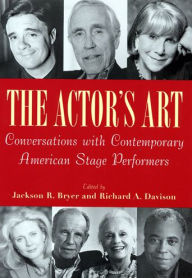 THE ACTOR'S ART

Conversations with Contemporary American Stage Performers

Edited by
Jackson R. Bryer and Richard A. Davison